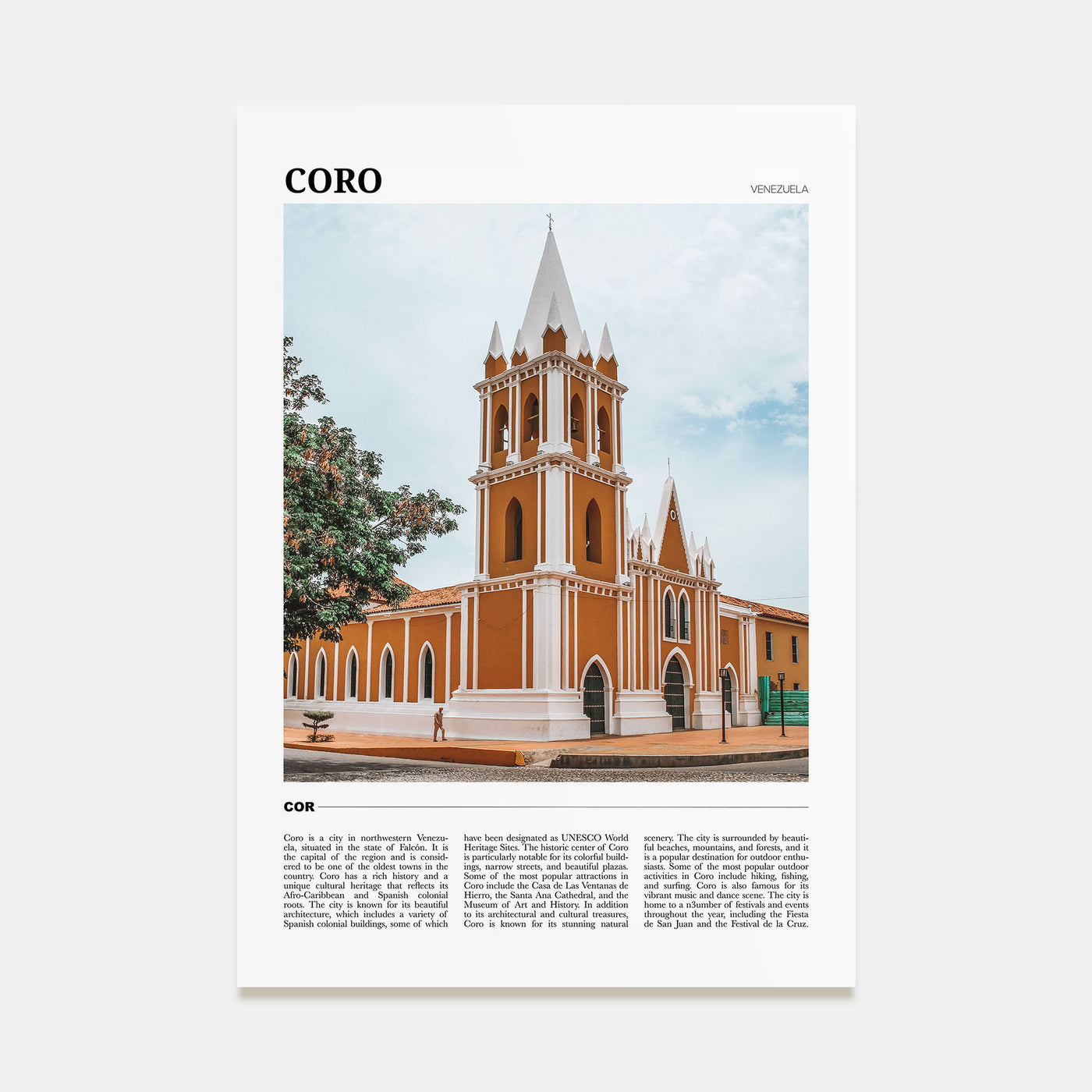 CORO

VENEZUELA

COR

Coro is a city in northwestern Venezuela, situated in the state of Falcón. It is the capital of the region and is considered to be one of the oldest towns in the country. Coro has a rich history and a unique cultural heritage that reflects its Afro-Caribbean and Spanish colonial roots. The city is known for its beautiful architecture, which includes a variety of Spanish colonial buildings, some of which have been designated as UNESCO World Heritage Sites. The historic center of Coro is particularly notable for its colorful buildings, narrow streets, and beautiful plazas. Some of the most popular attractions in Coro include the Casa de Las Ventanas de Hierro, the Santa Ana Cathedral, and the Museum of Art and History. In addition to its architectural and cultural treasures, Coro is known for its stunning natural scenery. The city is surrounded by beautiful beaches, mountains, and forests, and it is a popular destination for outdoor enthusiasts. Some of the most popular outdoor activities in Coro include hiking, fishing, and surfing. Coro is also famous for its vibrant music and dance scene. The city is home to a n3umber of festivals and events throughout the year, including the Fiesta de San Juan and the Festival de la Cruz.